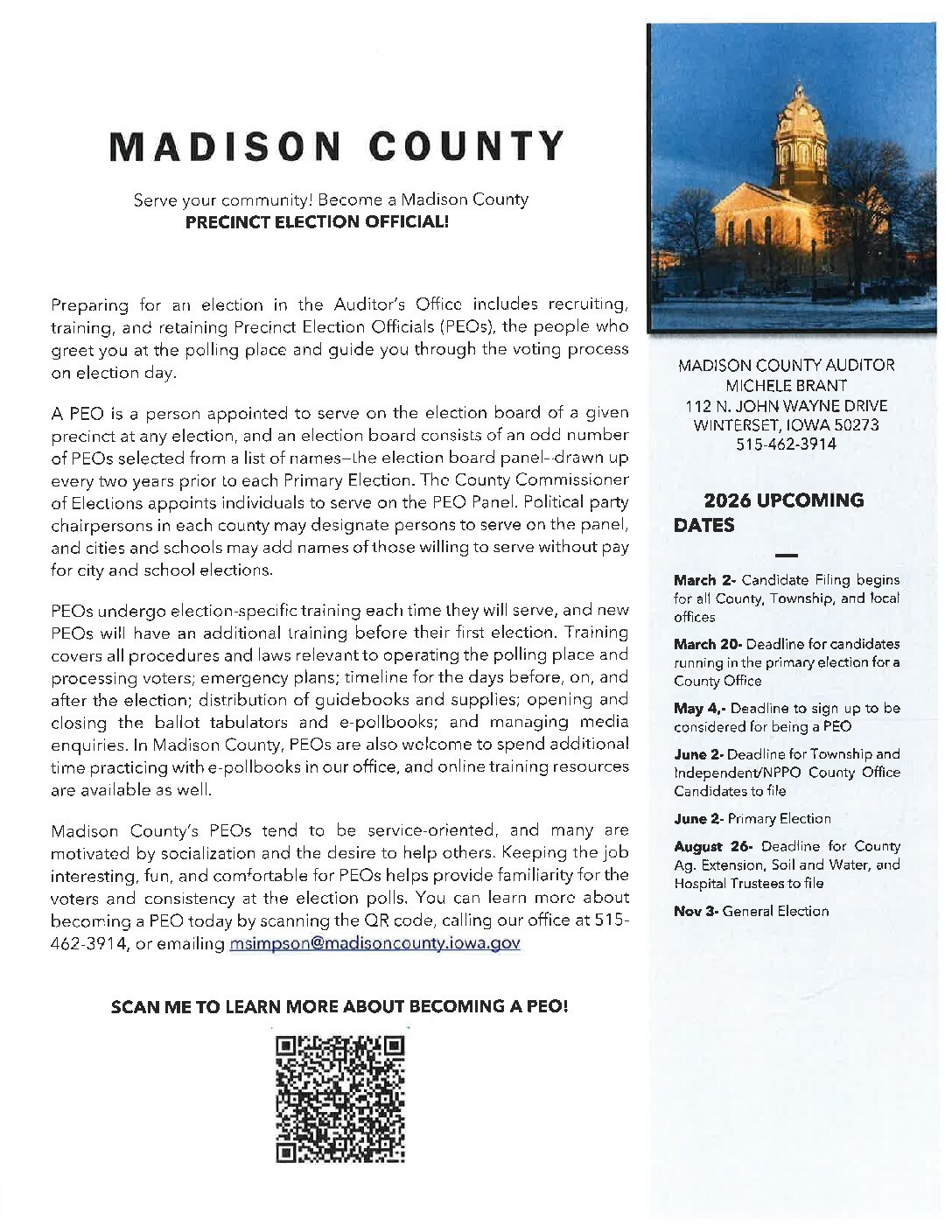 MADISON COUNTY

Serve your community! Become a Madison County
PRECINCT ELECTION OFFICIAL!

Preparing for an election in the Auditor's Office includes recruiting, training, and retaining Precinct Election Officials (PEOs), the people who greet you at the polling place and guide you through the voting process on election day.

A PEO is a person appointed to serve on the election board of a given precinct at any election, and an election board consists of an odd number of PEOs selected from a list of names–the election board panel--drawn up every two years prior to each Primary Election. The County Commissioner of Elections appoints individuals to serve on the PEO Panel. Political party chairpersons in each county may designate persons to serve on the panel, and cities and schools may add names of those willing to serve without pay for city and school elections.

PEOs undergo election-specific training each time they will serve, and new PEOs will have an additional training before their first election. Training covers all procedures and laws relevant to operating the polling place and processing voters; emergency plans; timeline for the days before, on, and after the election; distribution of guidebooks and supplies; opening and closing the ballot tabulators and e-pollbooks; and managing media enquiries. In Madison County, PEOs are also welcome to spend additional time practicing with e-pollbooks in our office, and online training resources are available as well.

Madison County's PEOs tend to be service-oriented, and many are motivated by socialization and the desire to help others. Keeping the job interesting, fun, and comfortable for PEOs helps provide familiarity for the voters and consistency at the election polls. You can learn more about becoming a PEO today by scanning the QR code, calling our office at 515-462-3914, or emailing msimpson@madisoncounty.iowa.gov

SCAN ME TO LEARN MORE ABOUT BECOMING A PEO!

MADISON COUNTY AUDITOR
MICHELE BRANT
112 N. JOHN WAYNE DRIVE
WINTERSET, IOWA 50273
515-462-3914

2026 UPCOMING DATES

March 2- Candidate Filing begins for all County, Township, and local offices

March 20- Deadline for candidates running in the primary election for a County Office

May 4,- Deadline to sign up to be considered for being a PEO

June 2- Deadline for Township and Independent/NPPO County Office Candidates to file

June 2- Primary Election

August 26- Deadline for County Ag. Extension, Soil and Water, and Hospital Trustees to file

Nov 3- General Election